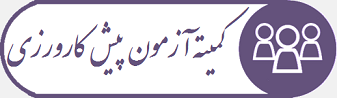 کمیته آزمون پیش کارورزی